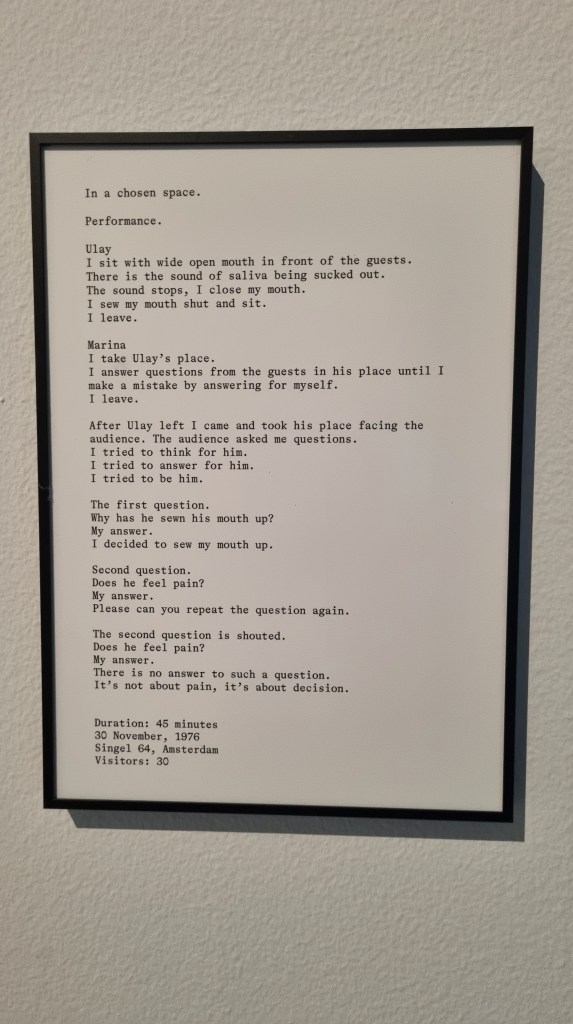 In a chosen space.

Performance.

Ulay
I sit with wide open mouth in front of the guests.
There is the sound of saliva being sucked out.
The sound stops, I close my mouth.
I sew my mouth shut and sit.
I leave.

Marina
I take Ulay's place.
I answer questions from the guests in his place until I make a mistake by answering for myself.
I leave.

After Ulay left I came and took his place facing the audience. The audience asked me questions.
I tried to think for him.
I tried to answer for him.
I tried to be him.

The first question.
Why has he sewn his mouth up?
My answer.
I decided to sew my mouth up.

Second question.
Does he feel pain?
My answer.
Please can you repeat the question again.

The second question is shouted.
Does he feel pain?
My answer.
There is no answer to such a question.
It's not about pain, it's about decision.

Duration: 45 minutes
30 November, 1976
Singel 64, Amsterdam
Visitors: 30